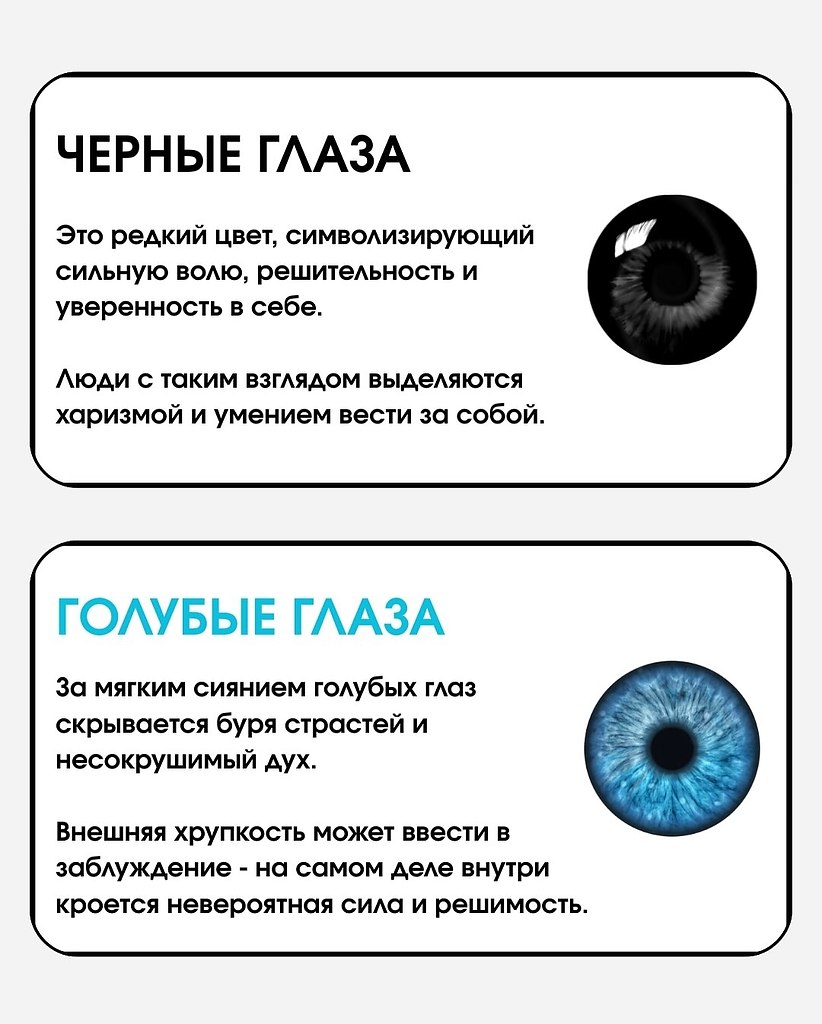 ЧЕРНЫЕ ГЛАЗА

Это редкий цвет, символизирующий сильную волю, решительность и уверенность в себе.

Люди с таким взглядом выделяются харизмой и умением вести за собой.

ГОЛУБЫЕ ГЛАЗА

За мягким сиянием голубых глаз скрывается буря страстей и несокрушимый дух.

Внешняя хрупкость может ввести в заблуждение - на самом деле внутри кроется невероятная сила и решимость.